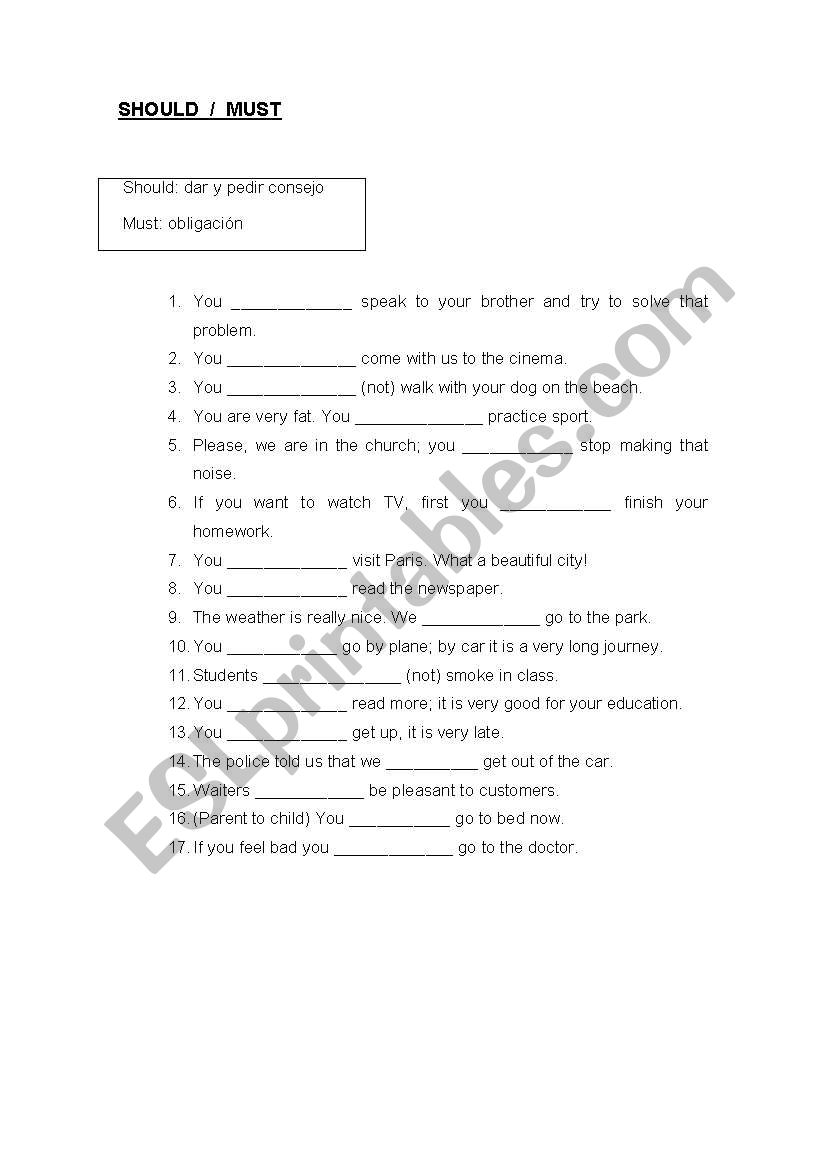 SHOULD / MUST

Should: dar y pedir consejo

Must: obligación

1. You _____________ speak to your brother and try to solve that problem.
2. You ______________ come with us to the cinema.
3. You ______________ (not) walk with your dog on the beach.
4. You are very fat. You ______________ practice sport.
5. Please, we are in the church; you ____________ stop making that noise.
6. If you want to watch TV, first you ____________ finish your homework.
7. You _____________ visit Paris. What a beautiful city!
8. You _____________ read the newspaper.
9. The weather is really nice. We _____________ go to the park.
10. You ____________ go by plane; by car it is a very long journey.
11. Students _______________ (not) smoke in class.
12. You _____________ read more; it is very good for your education.
13. You _____________ get up, it is very late.
14. The police told us that we __________ get out of the car.
15. Waiters ____________ be pleasant to customers.
16. (Parent to child) You ___________ go to bed now.
17. If you feel bad you _____________ go to the doctor.

ESLprintables.com